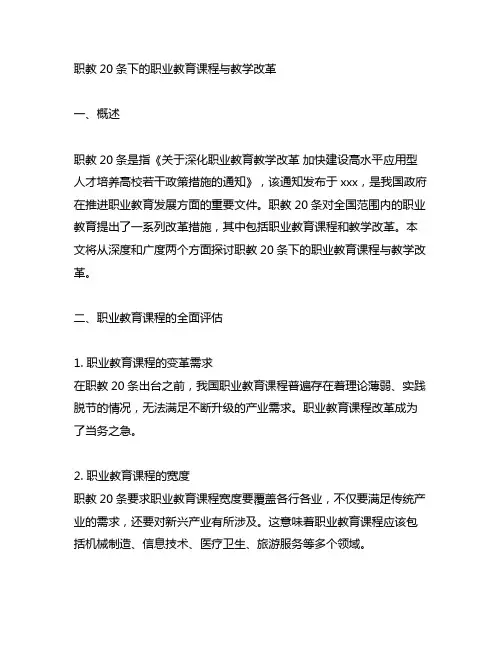 职教 20 条下的职业教育课程与教学改革

一、概述

职教 20 条是指《关于深化职业教育教学改革 加快建设高水平应用型人才培养高校若干政策措施的通知》，该通知发布于 xxx，是我国政府在推进职业教育发展方面的重要文件。职教 20 条对全国范围内的职业教育提出了一系列改革措施，其中包括职业教育课程和教学改革。本文将从深度和广度两个方面探讨职教 20 条下的职业教育课程与教学改革。

二、职业教育课程的全面评估

1. 职业教育课程的变革需求
在职教 20 条出台之前，我国职业教育课程普遍存在着理论薄弱、实践脱节的情况，无法满足不断升级的产业需求。职业教育课程改革成为了当务之急。

2. 职业教育课程的宽度
职教 20 条要求职业教育课程宽度要覆盖各行各业，不仅要满足传统产业的需求，还要对新兴产业有所涉及。这意味着职业教育课程应该包括机械制造、信息技术、医疗卫生、旅游服务等多个领域。